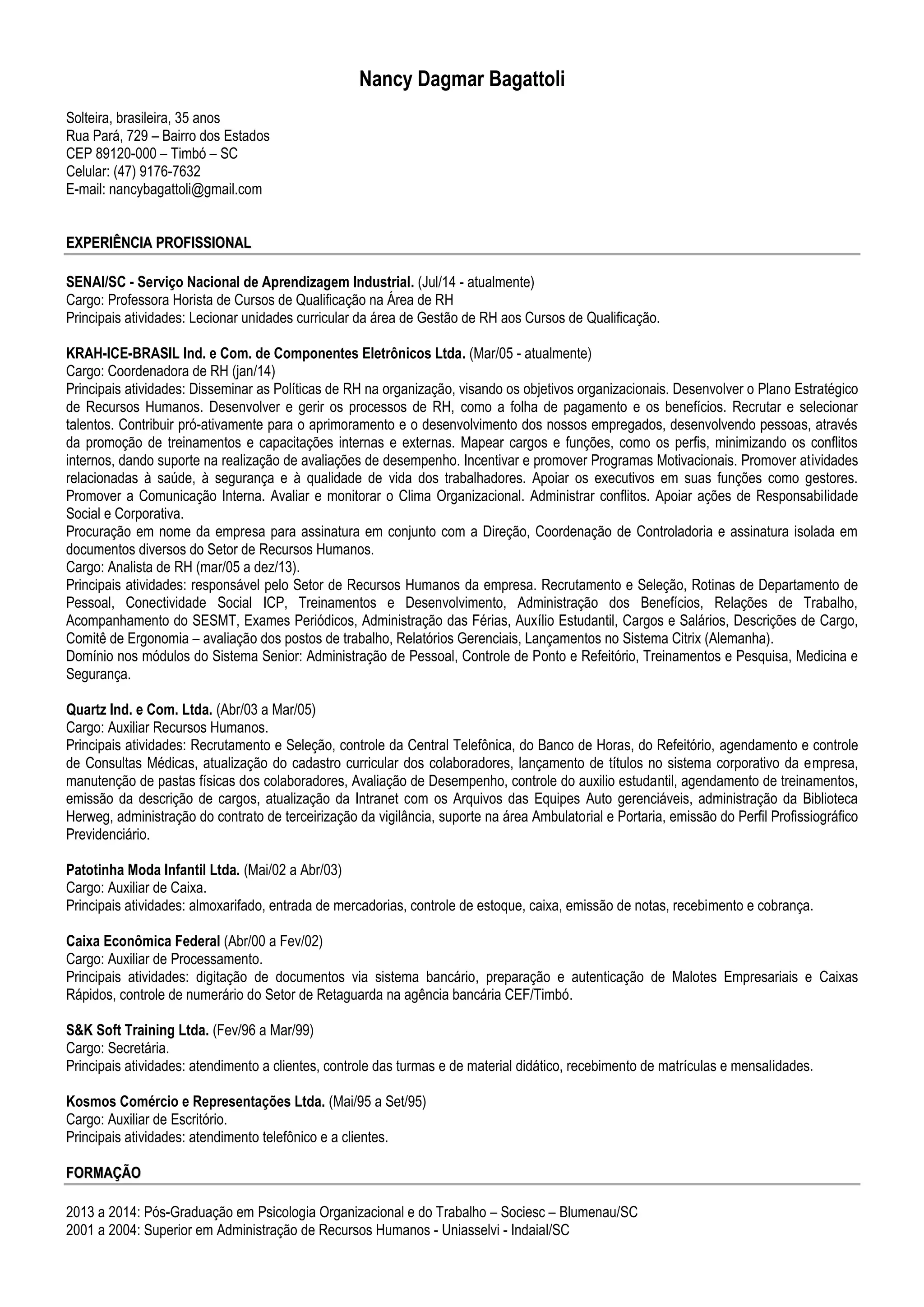 Nancy Dagmar Bagattoli

Solteira, brasileira, 35 anos
Rua Pará, 729 – Bairro dos Estados
CEP 89120-000 – Timbó – SC
Celular: (47) 9176-7632
E-mail: nancybagattoli@gmail.com

EXPERIÊNCIA PROFISSIONAL

SENAI/SC - Serviço Nacional de Aprendizagem Industrial. (Jul/14 - atualmente)
Cargo: Professora Horista de Cursos de Qualificação na Área de RH
Principais atividades: Lecionar unidades curricular da área de Gestão de RH aos Cursos de Qualificação.

KRAH-ICE-BRASIL Ind. e Com. de Componentes Eletrônicos Ltda. (Mar/05 - atualmente)
Cargo: Coordenadora de RH (jan/14)
Principais atividades: Disseminar as Políticas de RH na organização, visando os objetivos organizacionais. Desenvolver o Plano Estratégico de Recursos Humanos. Desenvolver e gerir os processos de RH, como a folha de pagamento e os benefícios. Recrutar e selecionar talentos. Contribuir pró-ativamente para o aprimoramento e o desenvolvimento dos nossos empregados, desenvolvendo pessoas, através da promoção de treinamentos e capacitações internas e externas. Mapear cargos e funções, como os perfis, minimizando os conflitos internos, dando suporte na realização de avaliações de desempenho. Incentivar e promover Programas Motivacionais. Promover atividades relacionadas à saúde, à segurança e à qualidade de vida dos trabalhadores. Apoiar os executivos em suas funções como gestores. Promover a Comunicação Interna. Avaliar e monitorar o Clima Organizacional. Administrar conflitos. Apoiar ações de Responsabilidade Social e Corporativa.
Procuração em nome da empresa para assinatura em conjunto com a Direção, Coordenação de Controladoria e assinatura isolada em documentos diversos do Setor de Recursos Humanos.
Cargo: Analista de RH (mar/05 a dez/13).
Principais atividades: responsável pelo Setor de Recursos Humanos da empresa. Recrutamento e Seleção, Rotinas de Departamento de Pessoal, Conectividade Social ICP, Treinamentos e Desenvolvimento, Administração dos Benefícios, Relações de Trabalho, Acompanhamento do SESMT, Exames Periódicos, Administração das Férias, Auxílio Estudantil, Cargos e Salários, Descrições de Cargo, Comitê de Ergonomia – avaliação dos postos de trabalho, Relatórios Gerenciais, Lançamentos no Sistema Citrix (Alemanha).
Domínio nos módulos do Sistema Senior: Administração de Pessoal, Controle de Ponto e Refeitório, Treinamentos e Pesquisa, Medicina e Segurança.

Quartz Ind. e Com. Ltda. (Abr/03 a Mar/05)
Cargo: Auxiliar Recursos Humanos.
Principais atividades: Recrutamento e Seleção, controle da Central Telefônica, do Banco de Horas, do Refeitório, agendamento e controle de Consultas Médicas, atualização do cadastro curricular dos colaboradores, lançamento de títulos no sistema corporativo da empresa, manutenção de pastas físicas dos colaboradores, Avaliação de Desempenho, controle do auxilio estudantil, agendamento de treinamentos, emissão da descrição de cargos, atualização da Intranet com os Arquivos das Equipes Auto gerenciáveis, administração da Biblioteca Herweg, administração do contrato de terceirização da vigilância, suporte na área Ambulatorial e Portaria, emissão do Perfil Profissiográfico Previdenciário.

Patotinha Moda Infantil Ltda. (Mai/02 a Abr/03)
Cargo: Auxiliar de Caixa.
Principais atividades: almoxarifado, entrada de mercadorias, controle de estoque, caixa, emissão de notas, recebimento e cobrança.

Caixa Econômica Federal (Abr/00 a Fev/02)
Cargo: Auxiliar de Processamento.
Principais atividades: digitação de documentos via sistema bancário, preparação e autenticação de Malotes Empresariais e Caixas Rápidos, controle de numerário do Setor de Retaguarda na agência bancária CEF/Timbó.

S&K Soft Training Ltda. (Fev/96 a Mar/99)
Cargo: Secretária.
Principais atividades: atendimento a clientes, controle das turmas e de material didático, recebimento de matrículas e mensalidades.

Kosmos Comércio e Representações Ltda. (Mai/95 a Set/95)
Cargo: Auxiliar de Escritório.
Principais atividades: atendimento telefônico e a clientes.

FORMAÇÃO

2013 a 2014: Pós-Graduação em Psicologia Organizacional e do Trabalho – Sociesc – Blumenau/SC
2001 a 2004: Superior em Administração de Recursos Humanos - Uniasselvi - Indaial/SC